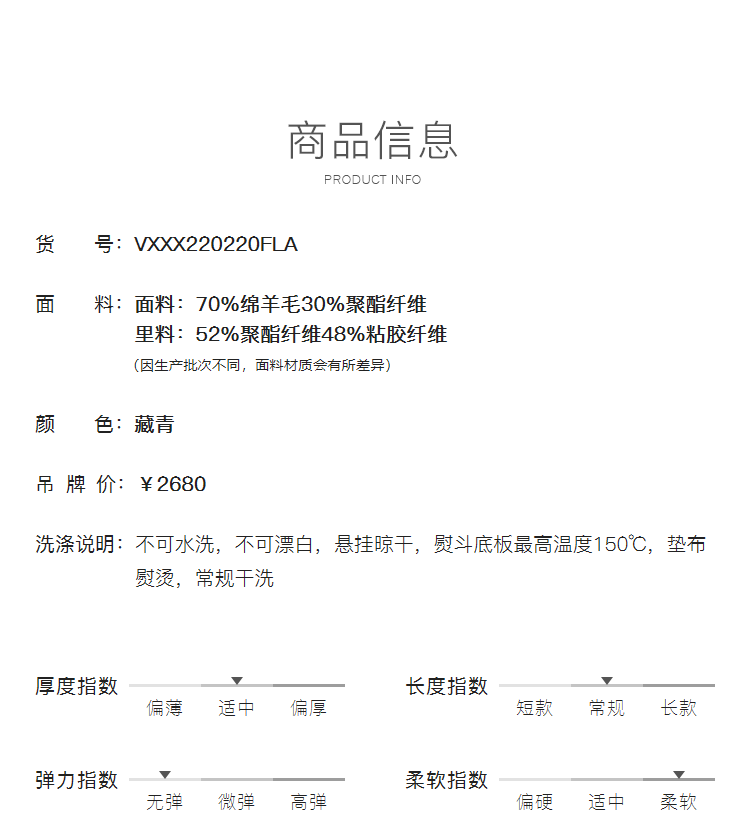 商品信息
PRODUCT INFO

货　号：VXXX220220FLA

面　料：面料：70%绵羊毛30%聚酯纤维
里料：52%聚酯纤维48%粘胶纤维
（因生产批次不同，面料材质会有所差异）

颜　色：藏青

吊 牌 价：￥2680

洗涤说明：不可水洗，不可漂白，悬挂晾干，熨斗底板最高温度150℃，垫布熨烫，常规干洗

厚度指数
偏薄　适中　偏厚

长度指数
短款　常规　长款

弹力指数
无弹　微弹　高弹

柔软指数
偏硬　适中　柔软